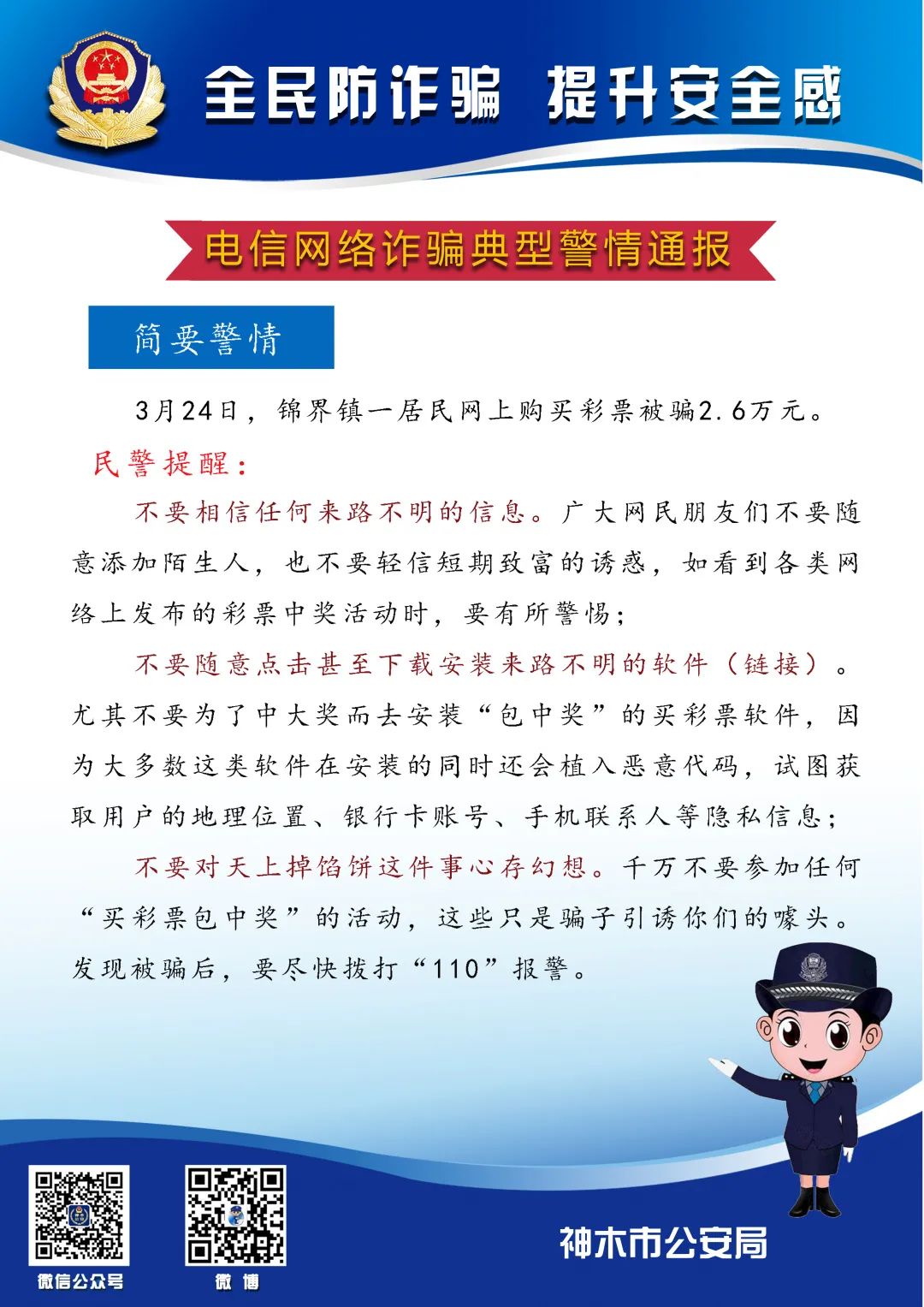 全民防诈骗 提升安全感

电信网络诈骗典型警情通报

简要警情

3月24日，锦界镇一居民网上购买彩票被骗2.6万元。

民警提醒：

不要相信任何来路不明的信息。广大网民朋友们不要随意添加陌生人，也不要轻信短期致富的诱惑，如看到各类网络上发布的彩票中奖活动时，要有所警惕；

不要随意点击甚至下载安装来路不明的软件（链接）。尤其不要为了中大奖而去安装“包中奖”的买彩票软件，因为大多数这类软件在安装的同时还会植入恶意代码，试图获取用户的地理位置、银行卡账号、手机联系人等隐私信息；

不要对天上掉馅饼这件事心存幻想。千万不要参加任何“买彩票包中奖”的活动，这些只是骗子引诱你们的噱头。发现被骗后，要尽快拨打“110”报警。

微信公众号

微 博

神木市公安局